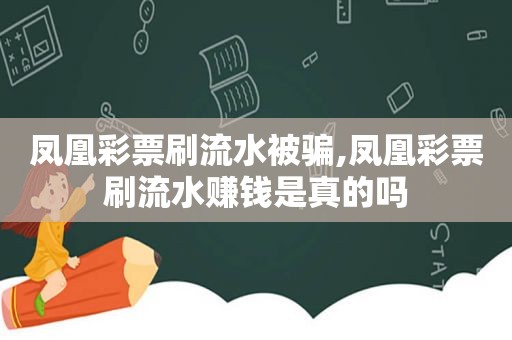 凤凰彩票刷流水被骗,凤凰彩票刷流水赚钱是真的吗

STAT